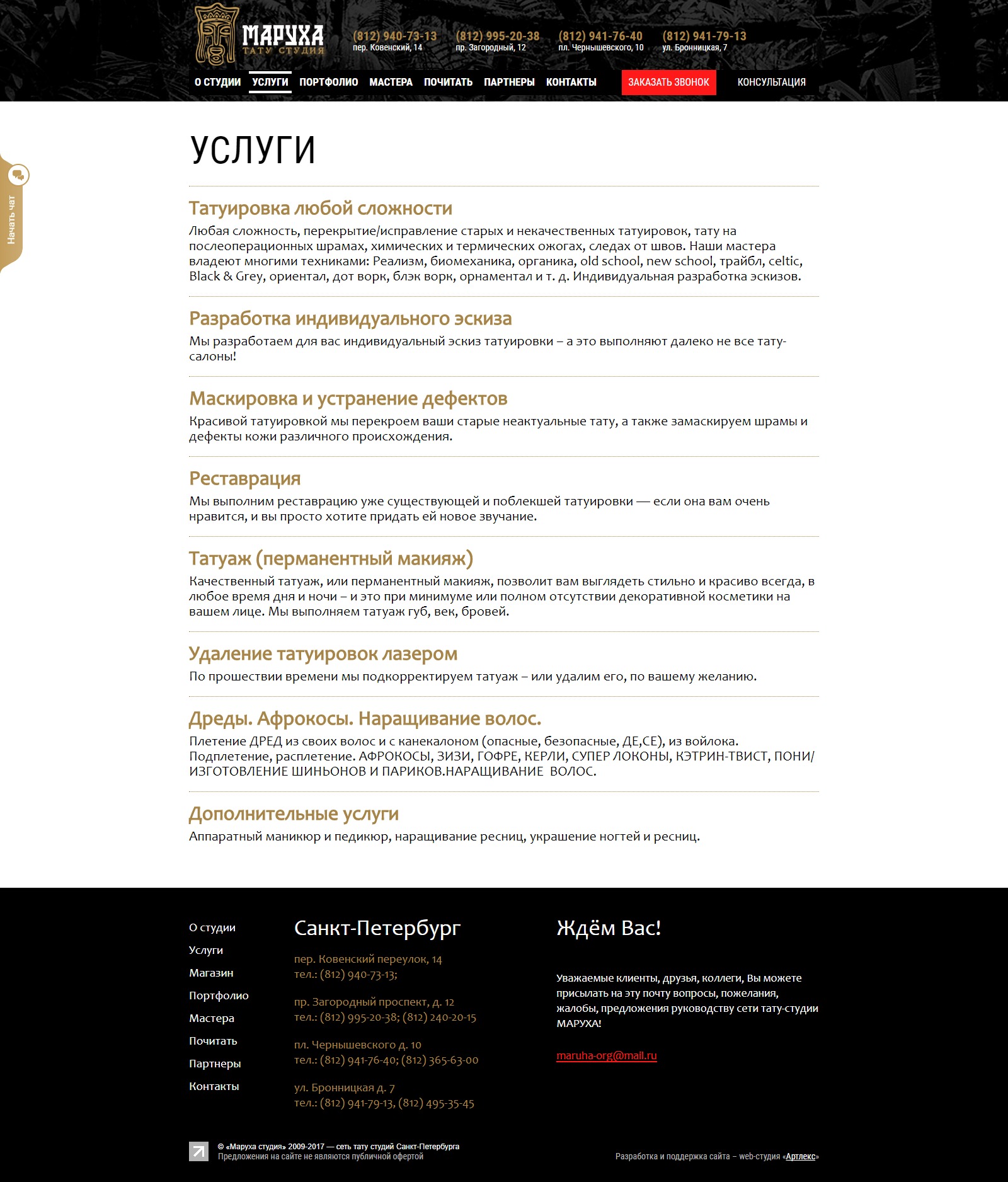 МАРУХА
ТАТУ СТУДИЯ

(812) 940-73-13
пер. Ковенский, 14

(812) 995-20-38
пр. Загородный, 12

(812) 941-76-40
пл. Чернышевского, 10

(812) 941-79-13
ул. Бронницкая, 7

О СТУДИИ УСЛУГИ ПОРТФОЛИО МАСТЕРА ПОЧИТАТЬ ПАРТНЕРЫ КОНТАКТЫ ЗАКАЗАТЬ ЗВОНОК КОНСУЛЬТАЦИЯ

Начать чат

УСЛУГИ

Татуировка любой сложности
Любая сложность, перекрытие/исправление старых и некачественных татуировок, тату на послеоперационных шрамах, химических и термических ожогах, следах от швов. Наши мастера владеют многими техниками: Реализм, биомеханика, органика, old school, new school, трайбл, celtic, Black & Grey, ориентал, дот ворк, блэк ворк, орнаментал и т. д. Индивидуальная разработка эскизов.

Разработка индивидуального эскиза
Мы разработаем для вас индивидуальный эскиз татуировки – а это выполняют далеко не все тату-салоны!

Маскировка и устранение дефектов
Красивой татуировкой мы перекроем ваши старые неактуальные тату, а также замаскируем шрамы и дефекты кожи различного происхождения.

Реставрация
Мы выполним реставрацию уже существующей и поблекшей татуировки — если она вам очень нравится, и вы просто хотите придать ей новое звучание.

Татуаж (перманентный макияж)
Качественный татуаж, или перманентный макияж, позволит вам выглядеть стильно и красиво всегда, в любое время дня и ночи – и это при минимуме или полном отсутствии декоративной косметики на вашем лице. Мы выполняем татуаж губ, век, бровей.

Удаление татуировок лазером
По прошествии времени мы подкорректируем татуаж – или удалим его, по вашему желанию.

Дреды. Афрокосы. Наращивание волос.
Плетение ДРЕД из своих волос и с канекалоном (опасные, безопасные, ДЕ,СЕ), из войлока. Подплетение, расплетение. АФРОКОСЫ, ЗИЗИ, ГОФРЕ, КЕРЛИ, СУПЕР ЛОКОНЫ, КЭТРИН-ТВИСТ, ПОНИ/ ИЗГОТОВЛЕНИЕ ШИНЬОНОВ И ПАРИКОВ.НАРАЩИВАНИЕ ВОЛОС.

Дополнительные услуги
Аппаратный маникюр и педикюр, наращивание ресниц, украшение ногтей и ресниц.

О студии
Услуги
Магазин
Портфолио
Мастера
Почитать
Партнеры
Контакты

Санкт-Петербург

пер. Ковенский переулок, 14
тел.: (812) 940-73-13;

пр. Загородный проспект, д. 12
тел.: (812) 995-20-38; (812) 240-20-15

пл. Чернышевского д. 10
тел.: (812) 941-76-40; (812) 365-63-00

ул. Бронницкая д. 7
тел.: (812) 941-79-13, (812) 495-35-45

Ждём Вас!

Уважаемые клиенты, друзья, коллеги, Вы можете присылать на эту почту вопросы, пожелания, жалобы, предложения руководству сети тату-студии МАРУХА!

maruha-org@mail.ru

© «Маруха студия» 2009-2017 — сеть тату студий Санкт-Петербурга
Предложения на сайте не являются публичной офертой

Разработка и поддержка сайта – web-студия «Артлекс»